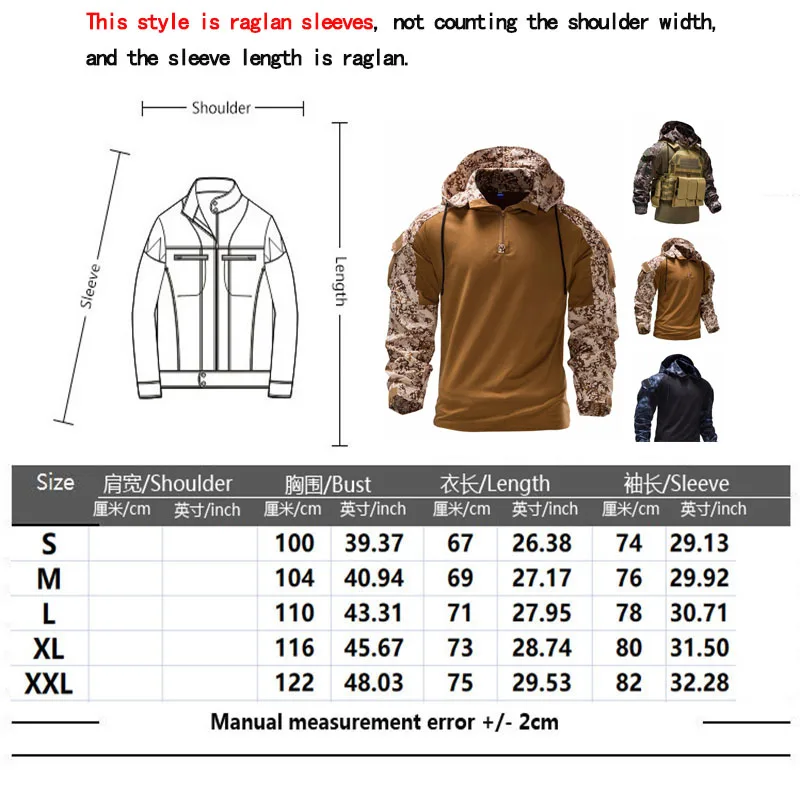 This style is raglan sleeves, not counting the shoulder width, and the sleeve length is raglan.

Shoulder
Sleeve
Length

| Size | 肩宽/Shoulder | | 胸围/Bust | | 衣长/Length | | 袖长/Sleeve | |
|---|---|---|---|---|---|---|---|---|
| | 厘米/cm | 英寸/inch | 厘米/cm | 英寸/inch | 厘米/cm | 英寸/inch | 厘米/cm | 英寸/inch |
| S | | | 100 | 39.37 | 67 | 26.38 | 74 | 29.13 |
| M | | | 104 | 40.94 | 69 | 27.17 | 76 | 29.92 |
| L | | | 110 | 43.31 | 71 | 27.95 | 78 | 30.71 |
| XL | | | 116 | 45.67 | 73 | 28.74 | 80 | 31.50 |
| XXL | | | 122 | 48.03 | 75 | 29.53 | 82 | 32.28 |

Manual measurement error +/- 2cm